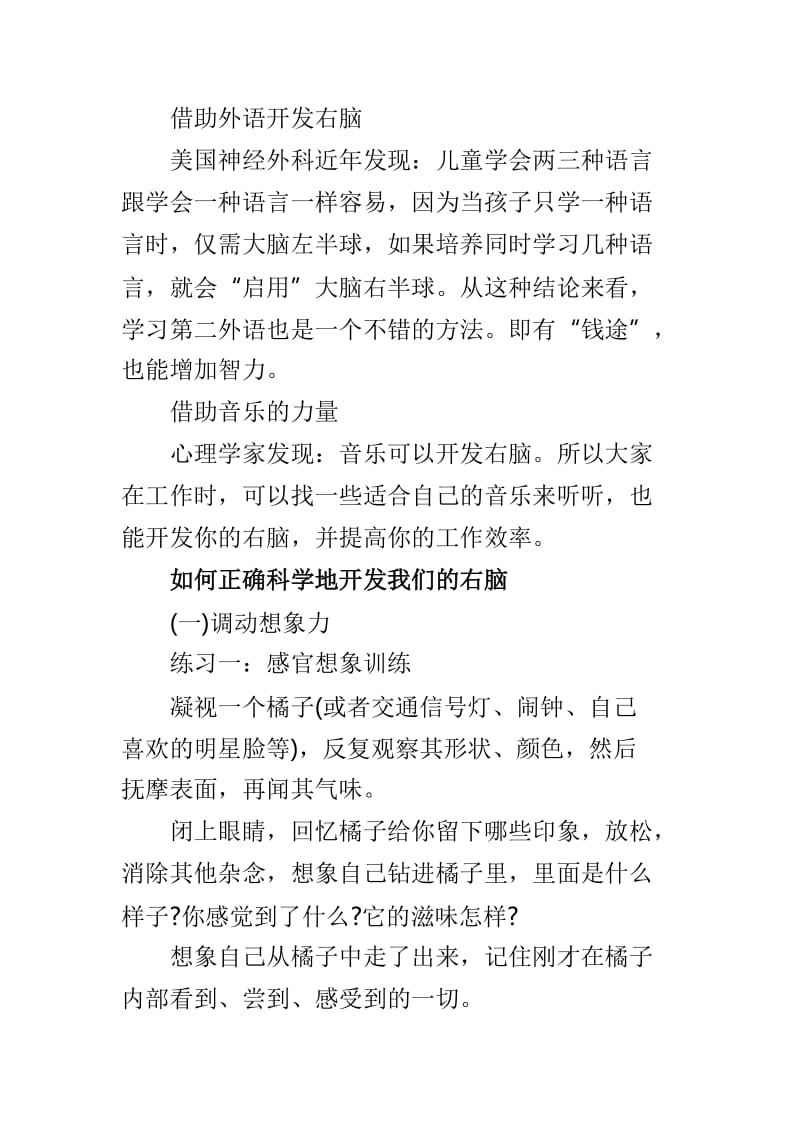 借助外语开发右脑

美国神经外科近年发现：儿童学会两三种语言跟学会一种语言一样容易，因为当孩子只学一种语言时，仅需大脑左半球，如果培养同时学习几种语言，就会“启用”大脑右半球。从这种结论来看，学习第二外语也是一个不错的方法。即有“钱途”，也能增加智力。

借助音乐的力量

心理学家发现：音乐可以开发右脑。所以大家在工作时，可以找一些适合自己的音乐来听听，也能开发你的右脑，并提高你的工作效率。

如何正确科学地开发我们的右脑

(一)调动想象力

练习一：感官想象训练

凝视一个橘子(或者交通信号灯、闹钟、自己喜欢的明星脸等)，反复观察其形状、颜色，然后抚摩表面，再闻其气味。

闭上眼睛，回忆橘子给你留下哪些印象，放松，消除其他杂念，想象自己钻进橘子里，里面是什么样子?你感觉到了什么?它的滋味怎样?

想象自己从橘子中走了出来，记住刚才在橘子内部看到、尝到、感受到的一切。